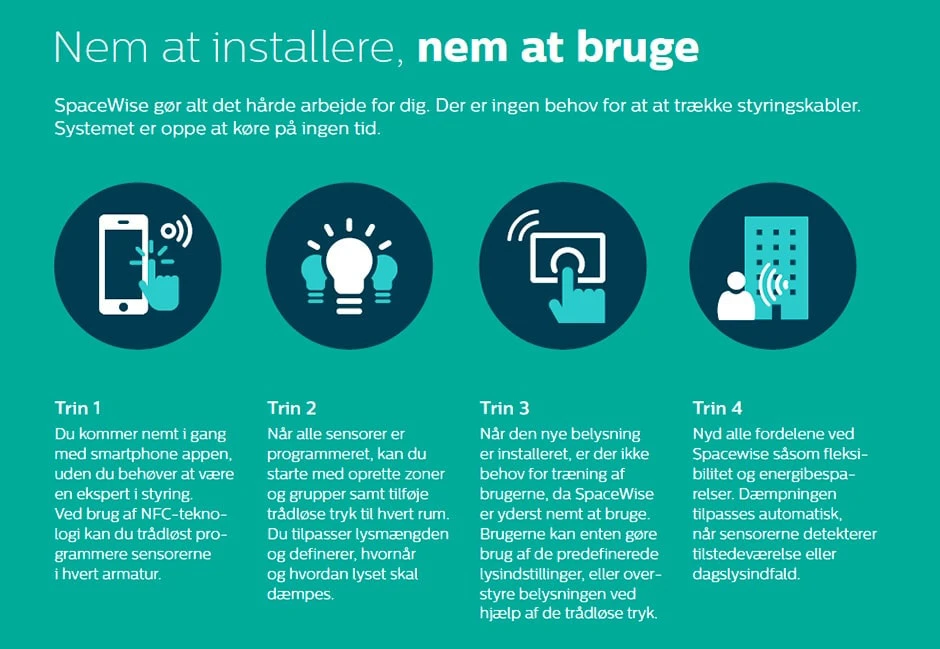 Nem at installere, nem at bruge

SpaceWise gør alt det hårde arbejde for dig. Der er ingen behov for at at trække styringskabler. Systemet er oppe at køre på ingen tid.

Trin 1

Du kommer nemt i gang med smartphone appen, uden du behøver at være en ekspert i styring. Ved brug af NFC-teknologi kan du trådløst programmere sensorerne i hvert armatur.

Trin 2

Når alle sensorer er programmeret, kan du starte med oprette zoner og grupper samt tilføje trådløse tryk til hvert rum. Du tilpasser lysmængden og definerer, hvornår og hvordan lyset skal dæmpes.

Trin 3

Når den nye belysning er installeret, er der ikke behov for træning af brugerne, da SpaceWise er yderst nemt at bruge. Brugerne kan enten gøre brug af de predefinerede lysindstillinger, eller overstyre belysningen ved hjælp af de trådløse tryk.

Trin 4

Nyd alle fordelene ved Spacewise såsom fleksibilitet og energibesparelser. Dæmpningen tilpasses automatisk, når sensorerne detekterer tilstedeværelse eller dagslysindfald.